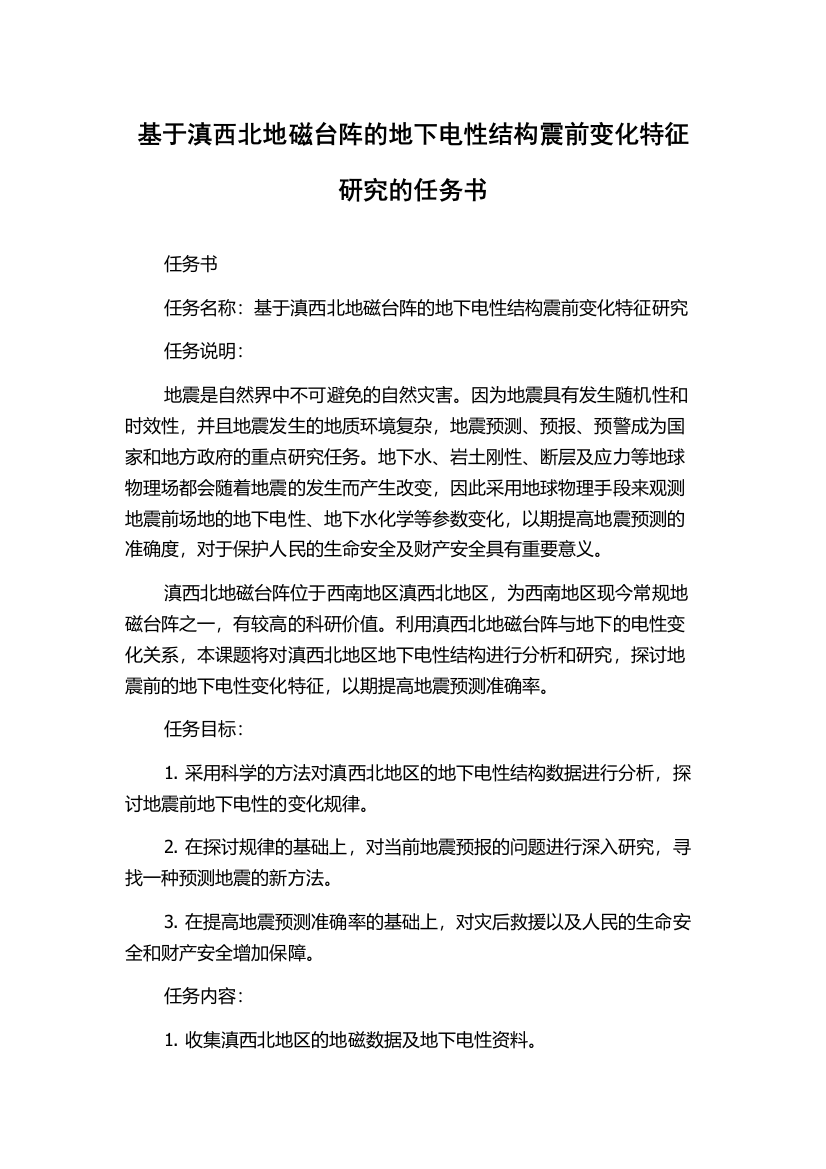 基于滇西北地磁台阵的地下电性结构震前变化特征研究的任务书

任务书

任务名称：基于滇西北地磁台阵的地下电性结构震前变化特征研究

任务说明：

地震是自然界中不可避免的自然灾害。因为地震具有发生随机性和时效性，并且地震发生的地质环境复杂，地震预测、预报、预警成为国家和地方政府的重点研究任务。地下水、岩土刚性、断层及应力等地球物理场都会随着地震的发生而产生改变，因此采用地球物理手段来观测地震前场地的地下电性、地下水化学等参数变化，以期提高地震预测的准确度，对于保护人民的生命安全及财产安全具有重要意义。

滇西北地磁台阵位于西南地区滇西北地区，为西南地区现今常规地磁台阵之一，有较高的科研价值。利用滇西北地磁台阵与地下的电性变化关系，本课题将对滇西北地区地下电性结构进行分析和研究，探讨地震前的地下电性变化特征，以期提高地震预测准确率。

任务目标：

1. 采用科学的方法对滇西北地区的地下电性结构数据进行分析，探讨地震前地下电性的变化规律。

2. 在探讨规律的基础上，对当前地震预报的问题进行深入研究，寻找一种预测地震的新方法。

3. 在提高地震预测准确率的基础上，对灾后救援以及人民的生命安全和财产安全增加保障。

任务内容：

1. 收集滇西北地区的地磁数据及地下电性资料。